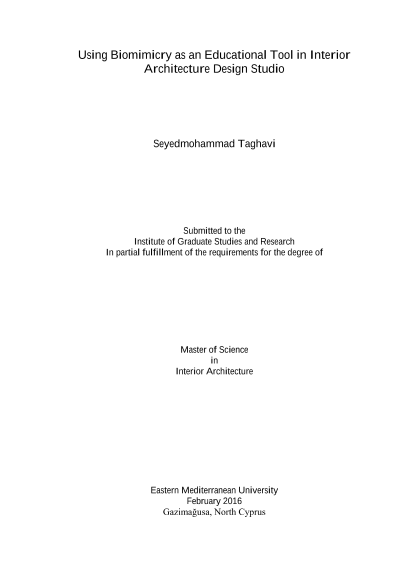 Using Biomimicry as an Educational Tool in Interior Architecture Design Studio

Seyedmohammad Taghavi

Submitted to the
Institute of Graduate Studies and Research
In partial fulfillment of the requirements for the degree of

Master of Science
in
Interior Architecture

Eastern Mediterranean University
February 2016
Gazimağusa, North Cyprus